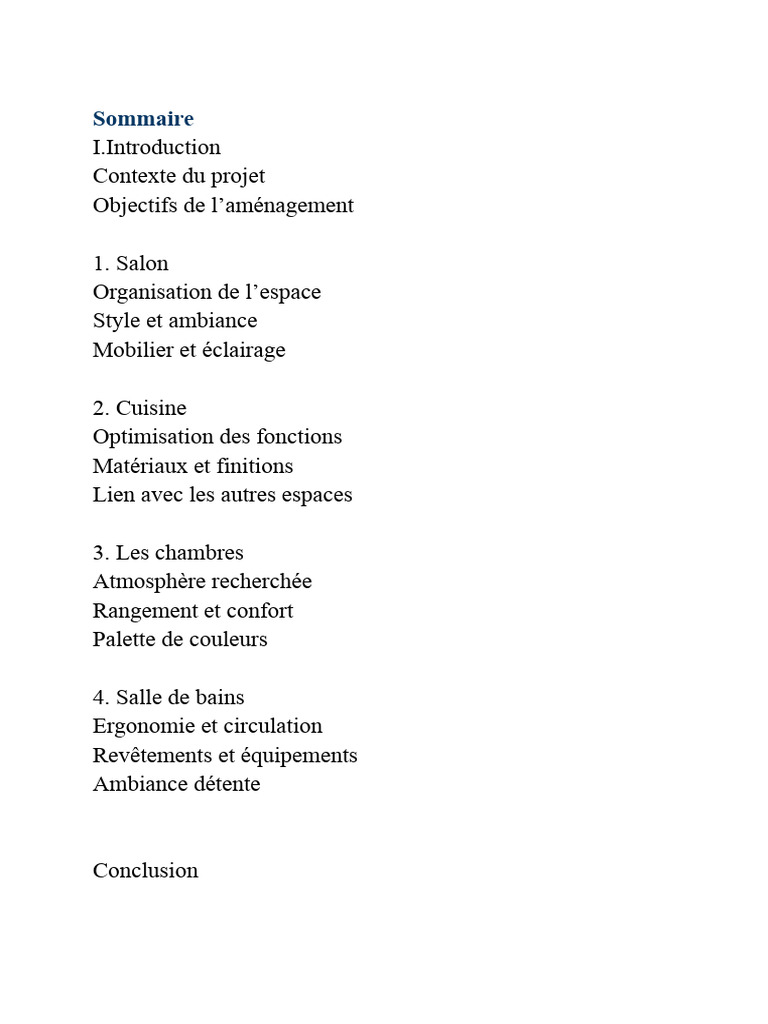 Sommaire
I.Introduction
Contexte du projet
Objectifs de l’aménagement

1. Salon
Organisation de l’espace
Style et ambiance
Mobilier et éclairage

2. Cuisine
Optimisation des fonctions
Matériaux et finitions
Lien avec les autres espaces

3. Les chambres
Atmosphère recherchée
Rangement et confort
Palette de couleurs

4. Salle de bains
Ergonomie et circulation
Revêtements et équipements
Ambiance détente

Conclusion